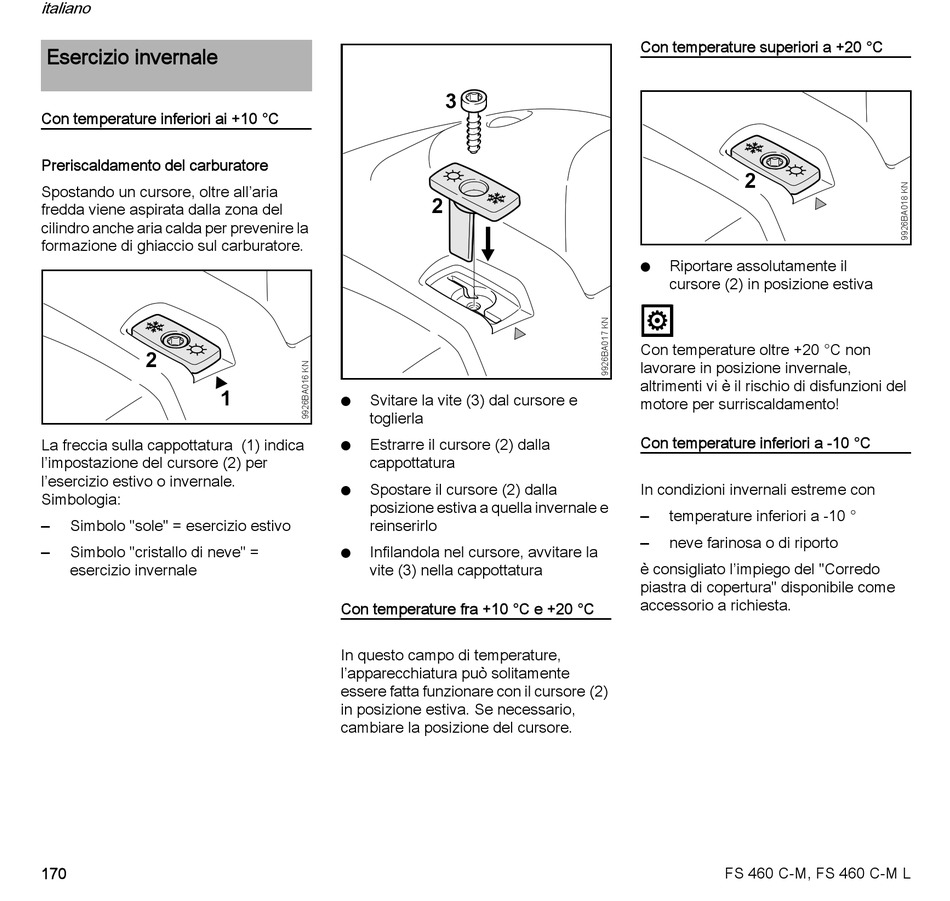 italiano

Esercizio invernale

Con temperature inferiori ai +10 °C

Preriscaldamento del carburatore

Spostando un cursore, oltre all'aria fredda viene aspirata dalla zona del cilindro anche aria calda per prevenire la formazione di ghiaccio sul carburatore.

2
1
9926BA016 KN

La freccia sulla cappottatura (1) indica l'impostazione del cursore (2) per l'esercizio estivo o invernale. Simbologia:

– Simbolo "sole" = esercizio estivo

– Simbolo "cristallo di neve" = esercizio invernale

3
2
9926BA017 KN

● Svitare la vite (3) dal cursore e toglierla

● Estrarre il cursore (2) dalla cappottatura

● Spostare il cursore (2) dalla posizione estiva a quella invernale e reinserirlo

● Infilandola nel cursore, avvitare la vite (3) nella cappottatura

Con temperature fra +10 °C e +20 °C

In questo campo di temperature, l'apparecchiatura può solitamente essere fatta funzionare con il cursore (2) in posizione estiva. Se necessario, cambiare la posizione del cursore.

Con temperature superiori a +20 °C

2
9926BA018 KN

● Riportare assolutamente il cursore (2) in posizione estiva

Con temperature oltre +20 °C non lavorare in posizione invernale, altrimenti vi è il rischio di disfunzioni del motore per surriscaldamento!

Con temperature inferiori a -10 °C

In condizioni invernali estreme con

– temperature inferiori a -10 °

– neve farinosa o di riporto

è consigliato l'impiego del "Corredo piastra di copertura" disponibile come accessorio a richiesta.

170

FS 460 C-M, FS 460 C-M L